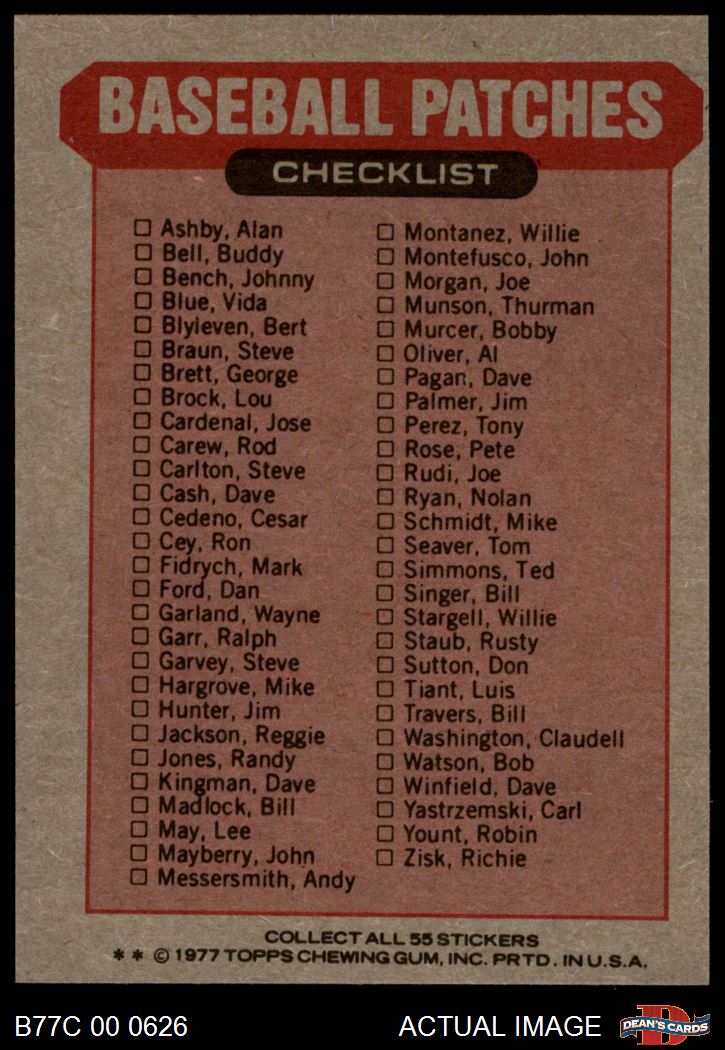 BASEBALL PATCHES

CHECKLIST

☐ Ashby, Alan
☐ Bell, Buddy
☐ Bench, Johnny
☐ Blue, Vida
☐ Blyleven, Bert
☐ Braun, Steve
☐ Brett, George
☐ Brock, Lou
☐ Cardenal, Jose
☐ Carew, Rod
☐ Carlton, Steve
☐ Cash, Dave
☐ Cedeno, Cesar
☐ Cey, Ron
☐ Fidrych, Mark
☐ Ford, Dan
☐ Garland, Wayne
☐ Garr, Ralph
☐ Garvey, Steve
☐ Hargrove, Mike
☐ Hunter, Jim
☐ Jackson, Reggie
☐ Jones, Randy
☐ Kingman, Dave
☐ Madlock, Bill
☐ May, Lee
☐ Mayberry, John
☐ Messersmith, Andy

☐ Montanez, Willie
☐ Montefusco, John
☐ Morgan, Joe
☐ Munson, Thurman
☐ Murcer, Bobby
☐ Oliver, Al
☐ Pagan, Dave
☐ Palmer, Jim
☐ Perez, Tony
☐ Rose, Pete
☐ Rudi, Joe
☐ Ryan, Nolan
☐ Schmidt, Mike
☐ Seaver, Tom
☐ Simmons, Ted
☐ Singer, Bill
☐ Stargell, Willie
☐ Staub, Rusty
☐ Sutton, Don
☐ Tiant, Luis
☐ Travers, Bill
☐ Washington, Claudell
☐ Watson, Bob
☐ Winfield, Dave
☐ Yastrzemski, Carl
☐ Yount, Robin
☐ Zisk, Richie

COLLECT ALL 55 STICKERS
* * © 1977 TOPPS CHEWING GUM, INC. PRTD. IN U.S.A.

B77C 00 0626
ACTUAL IMAGE
DEAN'S CARDS